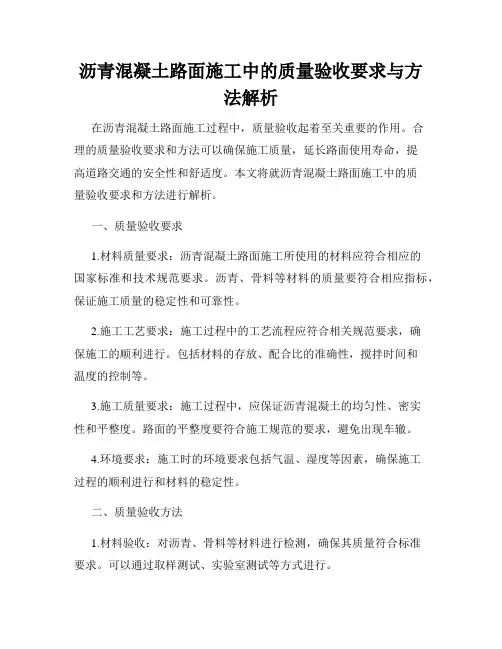 沥青混凝土路面施工中的质量验收要求与方法解析

在沥青混凝土路面施工过程中，质量验收起着至关重要的作用。合理的质量验收要求和方法可以确保施工质量，延长路面使用寿命，提高道路交通的安全性和舒适度。本文将就沥青混凝土路面施工中的质量验收要求和方法进行解析。

一、质量验收要求

1.材料质量要求：沥青混凝土路面施工所使用的材料应符合相应的国家标准和技术规范要求。沥青、骨料等材料的质量要符合相应指标，保证施工质量的稳定性和可靠性。

2.施工工艺要求：施工过程中的工艺流程应符合相关规范要求，确保施工的顺利进行。包括材料的存放、配合比的准确性，搅拌时间和温度的控制等。

3.施工质量要求：施工过程中，应保证沥青混凝土的均匀性、密实性和平整度。路面的平整度要符合施工规范的要求，避免出现车辙。

4.环境要求：施工时的环境要求包括气温、湿度等因素，确保施工过程的顺利进行和材料的稳定性。

二、质量验收方法

1.材料验收：对沥青、骨料等材料进行检测，确保其质量符合标准要求。可以通过取样测试、实验室测试等方式进行。